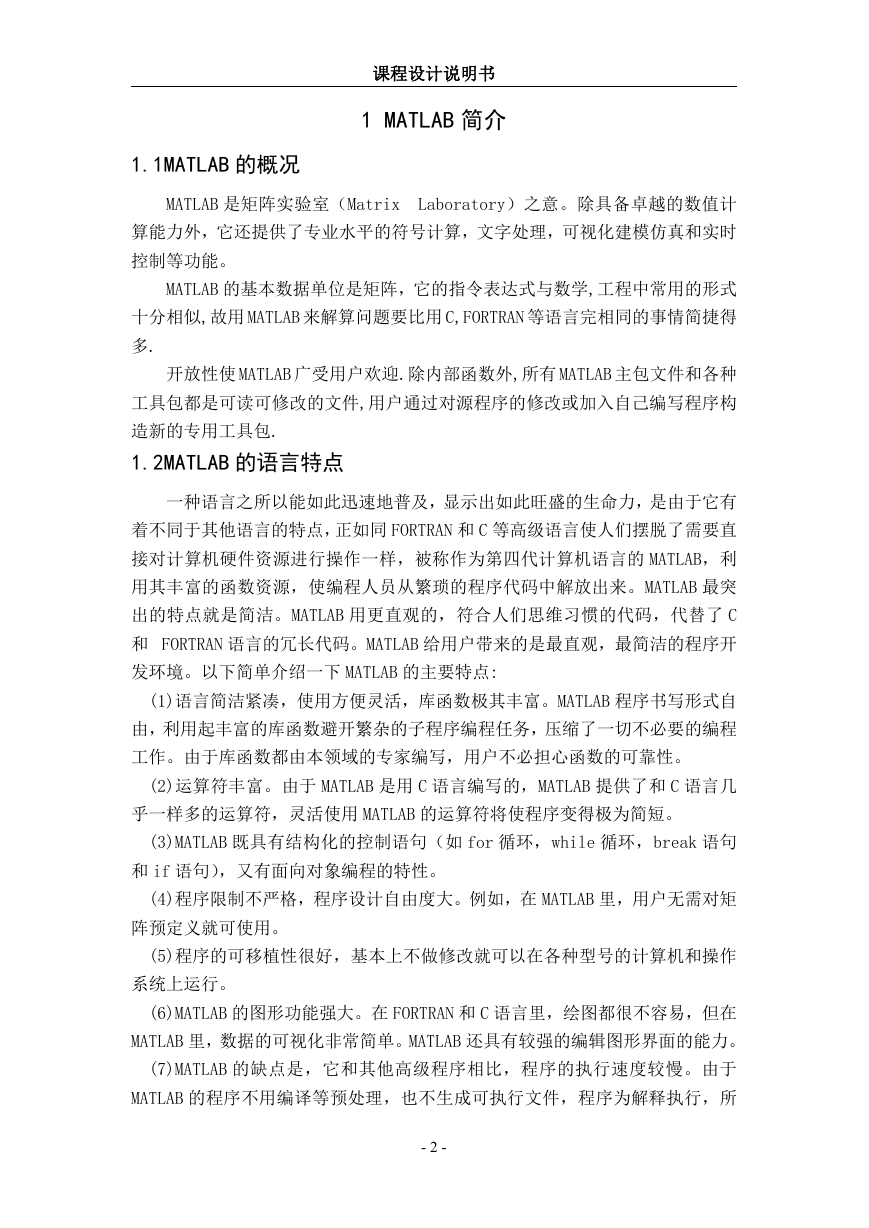 课程设计说明书

1 MATLAB 简介

1.1MATLAB 的概况

MATLAB 是矩阵实验室（Matrix Laboratory）之意。除具备卓越的数值计算能力外，它还提供了专业水平的符号计算，文字处理，可视化建模仿真和实时控制等功能。

MATLAB 的基本数据单位是矩阵，它的指令表达式与数学,工程中常用的形式十分相似,故用 MATLAB 来解算问题要比用 C,FORTRAN 等语言完相同的事情简捷得多.

开放性使 MATLAB 广受用户欢迎.除内部函数外,所有 MATLAB 主包文件和各种工具包都是可读可修改的文件,用户通过对源程序的修改或加入自己编写程序构造新的专用工具包.

1.2MATLAB 的语言特点

一种语言之所以能如此迅速地普及，显示出如此旺盛的生命力，是由于它有着不同于其他语言的特点，正如同 FORTRAN 和 C 等高级语言使人们摆脱了需要直接对计算机硬件资源进行操作一样，被称作为第四代计算机语言的 MATLAB，利用其丰富的函数资源，使编程人员从繁琐的程序代码中解放出来。MATLAB 最突出的特点就是简洁。MATLAB 用更直观的，符合人们思维习惯的代码，代替了 C 和 FORTRAN 语言的冗长代码。MATLAB 给用户带来的是最直观，最简洁的程序开发环境。以下简单介绍一下 MATLAB 的主要特点:

(1)语言简洁紧凑，使用方便灵活，库函数极其丰富。MATLAB 程序书写形式自由，利用起丰富的库函数避开繁杂的子程序编程任务，压缩了一切不必要的编程工作。由于库函数都由本领域的专家编写，用户不必担心函数的可靠性。

(2)运算符丰富。由于 MATLAB 是用 C 语言编写的，MATLAB 提供了和 C 语言几乎一样多的运算符，灵活使用 MATLAB 的运算符将使程序变得极为简短。

(3)MATLAB 既具有结构化的控制语句（如 for 循环，while 循环，break 语句和 if 语句)，又有面向对象编程的特性。

(4)程序限制不严格，程序设计自由度大。例如，在 MATLAB 里，用户无需对矩阵预定义就可使用。

(5)程序的可移植性很好，基本上不做修改就可以在各种型号的计算机和操作系统上运行。

(6)MATLAB 的图形功能强大。在 FORTRAN 和 C 语言里，绘图都很不容易，但在 MATLAB 里，数据的可视化非常简单。MATLAB 还具有较强的编辑图形界面的能力。

(7)MATLAB 的缺点是，它和其他高级程序相比，程序的执行速度较慢。由于 MATLAB 的程序不用编译等预处理，也不生成可执行文件，程序为解释执行，所

- 2 -